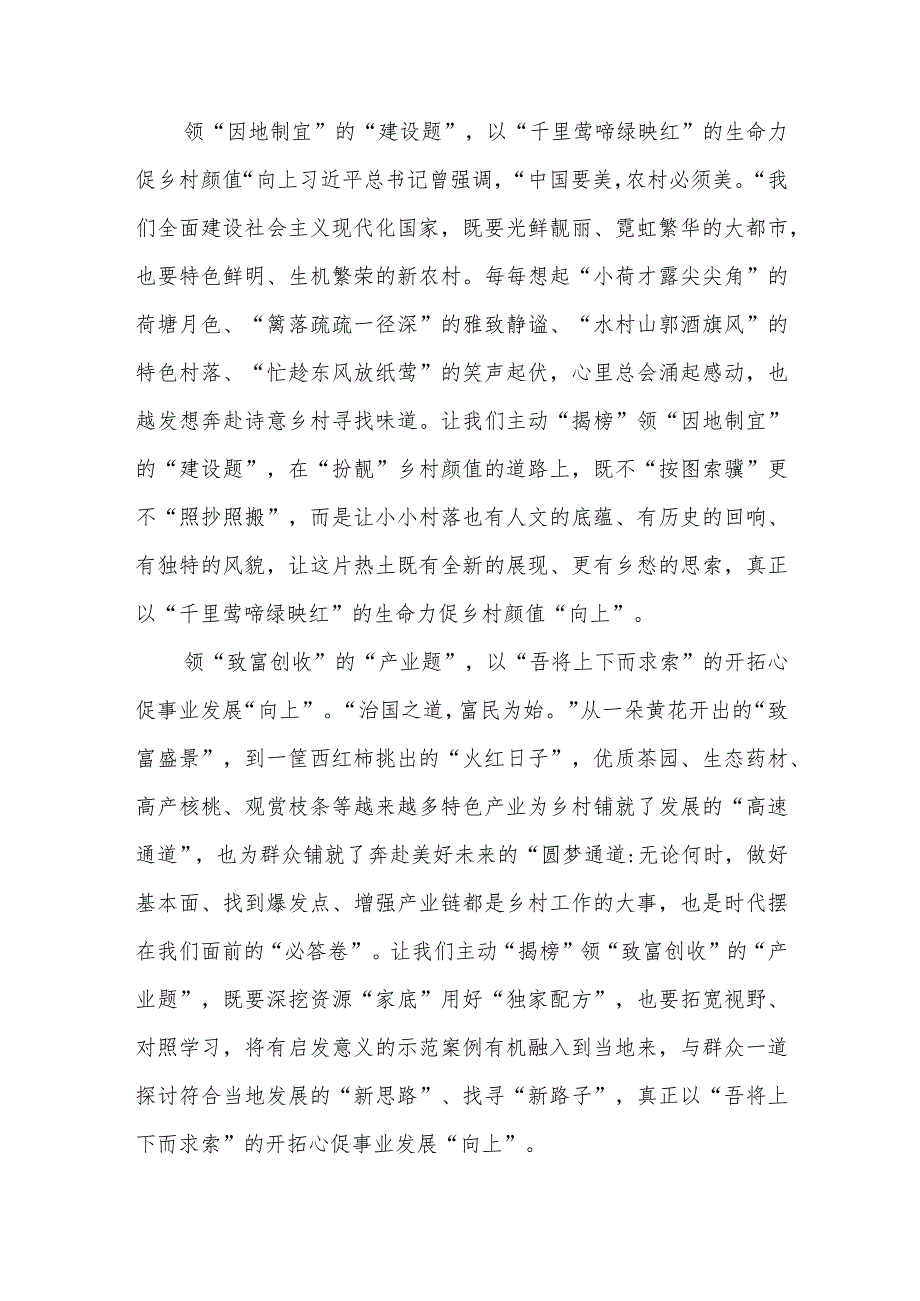 领“因地制宜”的“建设题”，以“千里莺啼绿映红”的生命力促乡村颜值“向上习近平总书记曾强调，“中国要美,农村必须美。“我们全面建设社会主义现代化国家，既要光鲜靓丽、霓虹繁华的大都市，也要特色鲜明、生机繁荣的新农村。每每想起“小荷才露尖尖角”的荷塘月色、“篱落疏疏一径深”的雅致静谧、“水村山郭酒旗风”的特色村落、“忙趁东风放纸莺”的笑声起伏，心里总会涌起感动，也越发想奔赴诗意乡村寻找味道。让我们主动“揭榜”领“因地制宜”的“建设题”，在“扮靓”乡村颜值的道路上，既不“按图索骥”更不“照抄照搬”，而是让小小村落也有人文的底蕴、有历史的回响、有独特的风貌，让这片热土既有全新的展现、更有乡愁的思索，真正以“千里莺啼绿映红”的生命力促乡村颜值“向上”。

领“致富创收”的“产业题”，以“吾将上下而求索”的开拓心促事业发展“向上”。“治国之道，富民为始。”从一朵黄花开出的“致富盛景”，到一筐西红柿挑出的“火红日子”，优质茶园、生态药材、高产核桃、观赏枝条等越来越多特色产业为乡村铺就了发展的“高速通道”，也为群众铺就了奔赴美好未来的“圆梦通道:无论何时，做好基本面、找到爆发点、增强产业链都是乡村工作的大事，也是时代摆在我们面前的“必答卷”。让我们主动“揭榜”领“致富创收”的“产业题”，既要深挖资源“家底”用好“独家配方”，也要拓宽视野、对照学习，将有启发意义的示范案例有机融入到当地来，与群众一道探讨符合当地发展的“新思路”、找寻“新路子”，真正以“吾将上下而求索”的开拓心促事业发展“向上”。